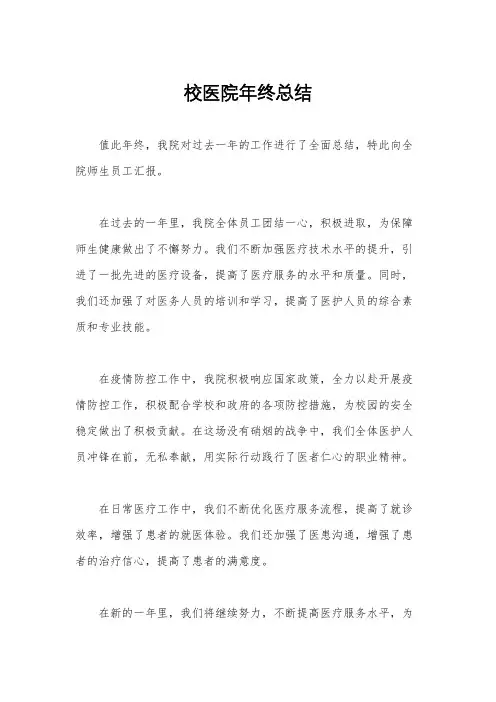 校医院年终总结

值此年终，我院对过去一年的工作进行了全面总结，特此向全院师生员工汇报。

在过去的一年里，我院全体员工团结一心，积极进取，为保障师生健康做出了不懈努力。我们不断加强医疗技术水平的提升，引进了一批先进的医疗设备，提高了医疗服务的水平和质量。同时，我们还加强了对医务人员的培训和学习，提高了医护人员的综合素质和专业技能。

在疫情防控工作中，我院积极响应国家政策，全力以赴开展疫情防控工作，积极配合学校和政府的各项防控措施，为校园的安全稳定做出了积极贡献。在这场没有硝烟的战争中，我们全体医护人员冲锋在前，无私奉献，用实际行动践行了医者仁心的职业精神。

在日常医疗工作中，我们不断优化医疗服务流程，提高了就诊效率，增强了患者的就医体验。我们还加强了医患沟通，增强了患者的治疗信心，提高了患者的满意度。

在新的一年里，我们将继续努力，不断提高医疗服务水平，为